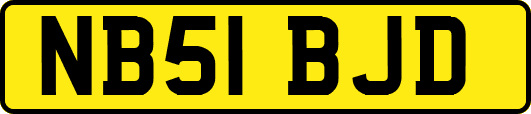 NB51 BJD